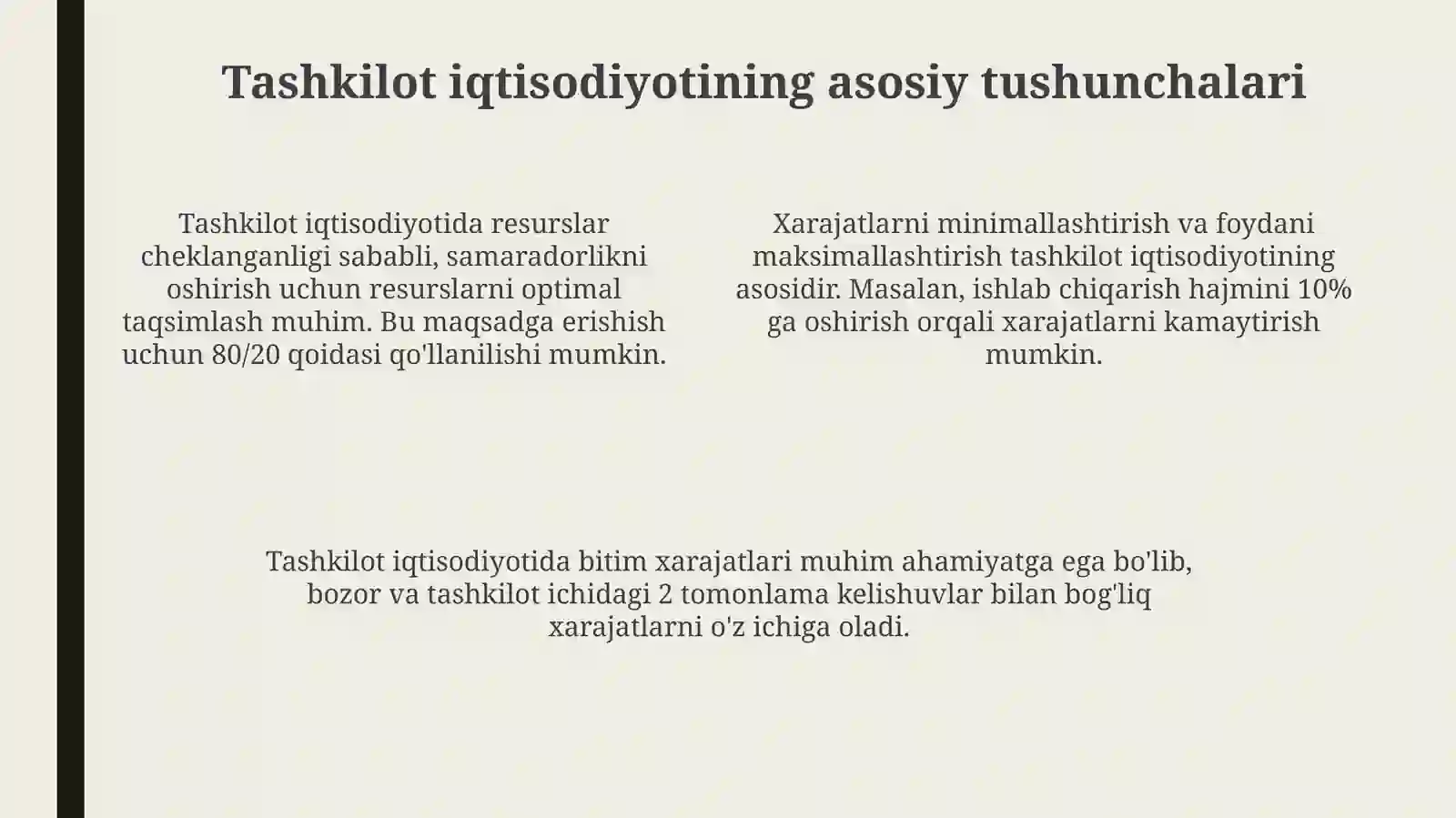 Tashkilot iqtisodiyotining asosiy tushunchalari

Tashkilot iqtisodiyotida resurslar cheklanganligi sababli, samaradorlikni oshirish uchun resurslarni optimal taqsimlash muhim. Bu maqsadga erishish uchun 80/20 qoidasi qo'llanilishi mumkin.

Xarajatlarni minimallashtirish va foydani maksimallashtirish tashkilot iqtisodiyotining asosidir. Masalan, ishlab chiqarish hajmini 10% ga oshirish orqali xarajatlarni kamaytirish mumkin.

Tashkilot iqtisodiyotida bitim xarajatlari muhim ahamiyatga ega bo'lib, bozor va tashkilot ichidagi 2 tomonlama kelishuvlar bilan bog'liq xarajatlarni o'z ichiga oladi.